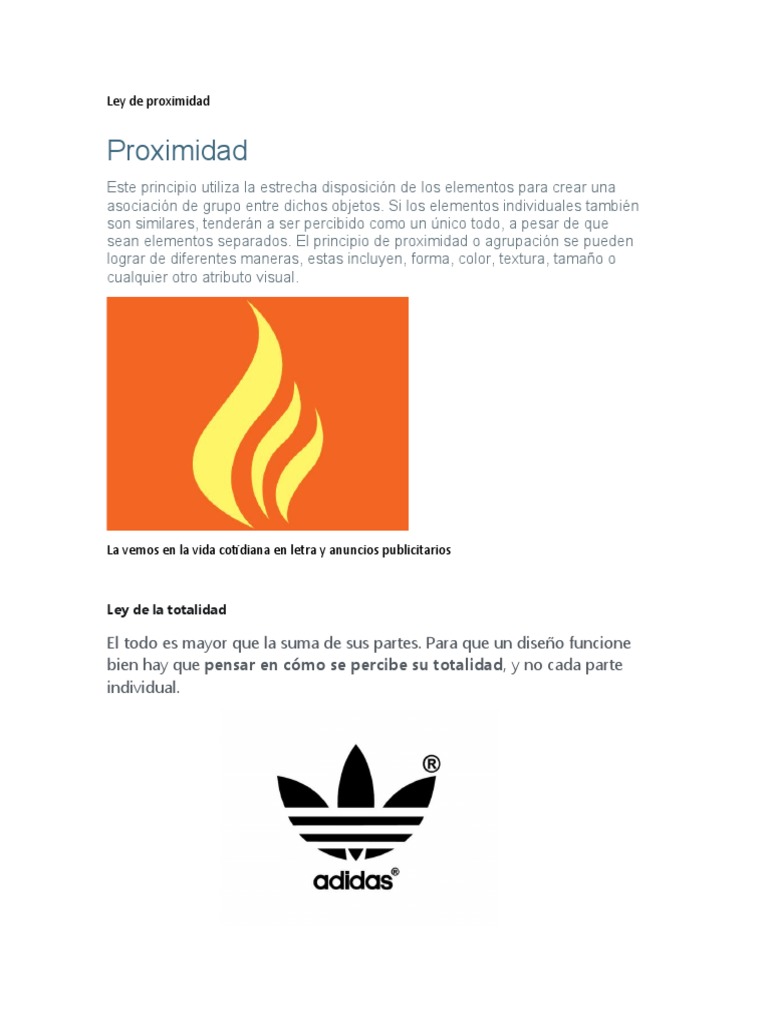 Ley de proximidad

Proximidad

Este principio utiliza la estrecha disposición de los elementos para crear una asociación de grupo entre dichos objetos. Si los elementos individuales también son similares, tenderán a ser percibido como un único todo, a pesar de que sean elementos separados. El principio de proximidad o agrupación se pueden lograr de diferentes maneras, estas incluyen, forma, color, textura, tamaño o cualquier otro atributo visual.

La vemos en la vida cotidiana en letra y anuncios publicitarios

Ley de la totalidad

El todo es mayor que la suma de sus partes. Para que un diseño funcione bien hay que pensar en cómo se percibe su totalidad, y no cada parte individual.

®
adidas®